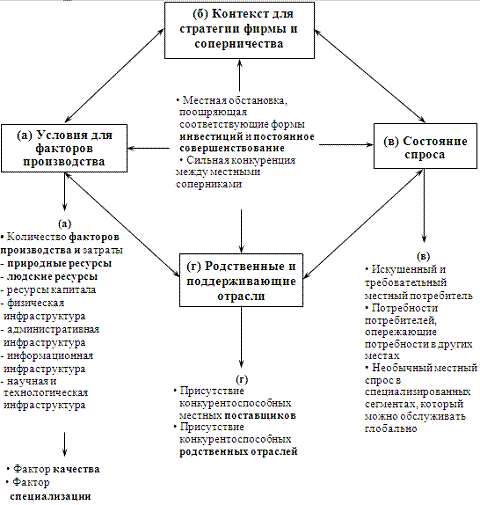 (б) Контекст для стратегии фирмы и соперничества

• Местная обстановка, поощряющая соответствующие формы инвестиций и постоянное совершенствование
• Сильная конкуренция между местными соперниками

(а) Условия для факторов производства

(в) Состояние спроса

(а)
• Количество факторов производства и затраты
- природные ресурсы
- людские ресурсы
- ресурсы капитала
- физическая инфраструктура
- административная инфраструктура
- информационная инфраструктура
- научная и технологическая инфраструктура

• Фактор качества
• Фактор специализации

(г) Родственные и поддерживающие отрасли

(г)
• Присутствие конкурентоспособных местных поставщиков
• Присутствие конкурентоспособных родственных отраслей

(в)
• Искушенный и требовательный местный потребитель
• Потребности потребителей, опережающие потребности в других местах
• Необычный местный спрос в специализированных сегментах, который можно обслуживать глобально